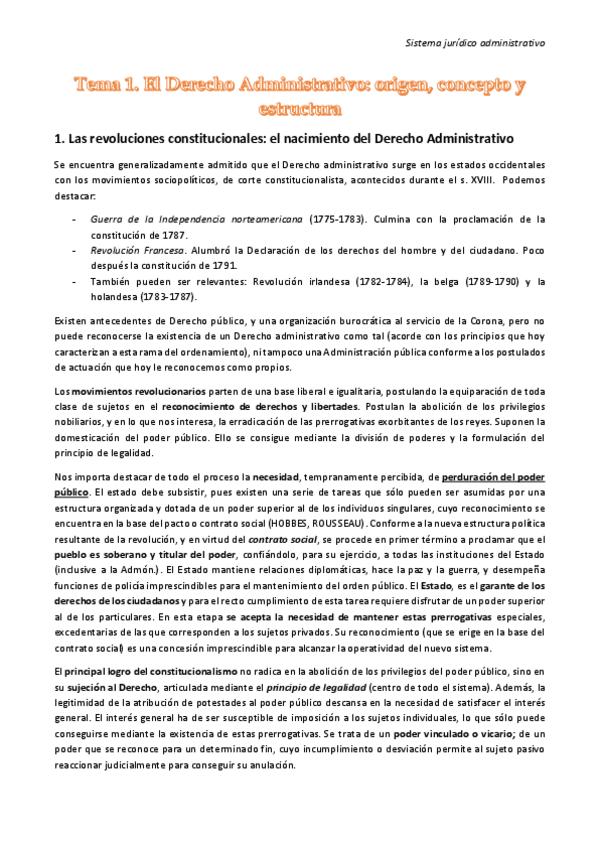 Sistema jurídico administrativo

Tema 1. El Derecho Administrativo: origen, concepto y estructura

1. Las revoluciones constitucionales: el nacimiento del Derecho Administrativo

Se encuentra generalizadamente admitido que el Derecho administrativo surge en los estados occidentales con los movimientos sociopolíticos, de corte constitucionalista, acontecidos durante el s. XVIII. Podemos destacar:

- Guerra de la Independencia norteamericana (1775-1783). Culmina con la proclamación de la constitución de 1787.
- Revolución Francesa. Alumbró la Declaración de los derechos del hombre y del ciudadano. Poco después la constitución de 1791.
- También pueden ser relevantes: Revolución irlandesa (1782-1784), la belga (1789-1790) y la holandesa (1783-1787).

Existen antecedentes de Derecho público, y una organización burocrática al servicio de la Corona, pero no puede reconocerse la existencia de un Derecho administrativo como tal (acorde con los principios que hoy caracterizan a esta rama del ordenamiento), ni tampoco una Administración pública conforme a los postulados de actuación que hoy le reconocemos como propios.

Los movimientos revolucionarios parten de una base liberal e igualitaria, postulando la equiparación de toda clase de sujetos en el reconocimiento de derechos y libertades. Postulan la abolición de los privilegios nobiliarios, y en lo que nos interesa, la erradicación de las prerrogativas exorbitantes de los reyes. Suponen la domesticación del poder público. Ello se consigue mediante la división de poderes y la formulación del principio de legalidad.

Nos importa destacar de todo el proceso la necesidad, tempranamente percibida, de perduración del poder público. El estado debe subsistir, pues existen una serie de tareas que sólo pueden ser asumidas por una estructura organizada y dotada de un poder superior al de los individuos singulares, cuyo reconocimiento se encuentra en la base del pacto o contrato social (HOBBES, ROUSSEAU). Conforme a la nueva estructura política resultante de la revolución, y en virtud del contrato social, se procede en primer término a proclamar que el pueblo es soberano y titular del poder, confiándolo, para su ejercicio, a todas las instituciones del Estado (inclusive a la Admón.). El Estado mantiene relaciones diplomáticas, hace la paz y la guerra, y desempeña funciones de policía imprescindibles para el mantenimiento del orden público. El Estado, es el garante de los derechos de los ciudadanos y para el recto cumplimiento de esta tarea requiere disfrutar de un poder superior al de los particulares. En esta etapa se acepta la necesidad de mantener estas prerrogativas especiales, excedentarias de las que corresponden a los sujetos privados. Su reconocimiento (que se erige en la base del contrato social) es una concesión imprescindible para alcanzar la operatividad del nuevo sistema.

El principal logro del constitucionalismo no radica en la abolición de los privilegios del poder público, sino en su sujeción al Derecho, articulada mediante el principio de legalidad (centro de todo el sistema). Además, la legitimidad de la atribución de potestades al poder público descansa en la necesidad de satisfacer el interés general. El interés general ha de ser susceptible de imposición a los sujetos individuales, lo que sólo puede conseguirse mediante la existencia de estas prerrogativas. Se trata de un poder vinculado o vicario; de un poder que se reconoce para un determinado fin, cuyo incumplimiento o desviación permite al sujeto pasivo reaccionar judicialmente para conseguir su anulación.